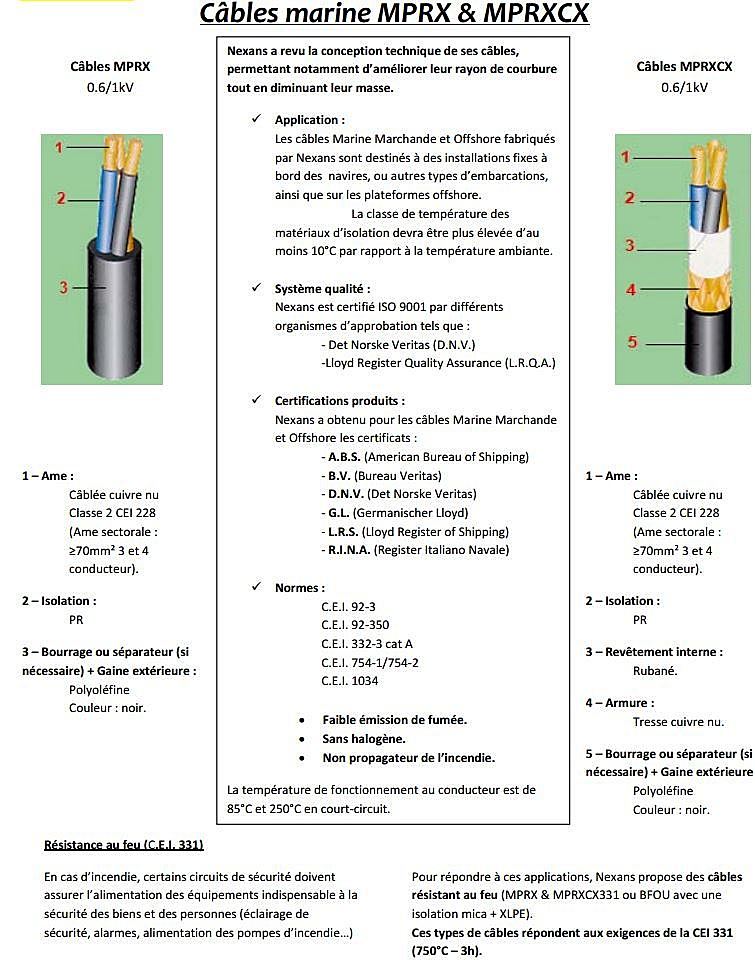 Câbles marine MPRX & MPRXCX

Câbles MPRX
0.6/1kV

1
2
3

1 – Ame :
Câblée cuivre nu
Classe 2 CEI 228
(Ame sectorale : ≥70mm² 3 et 4 conducteur).

2 – Isolation :
PR

3 – Bourrage ou séparateur (si nécessaire) + Gaine extérieure :
Polyoléfine
Couleur : noir.

Nexans a revu la conception technique de ses câbles, permettant notamment d'améliorer leur rayon de courbure tout en diminuant leur masse.

✓ Application :
Les câbles Marine Marchande et Offshore fabriqués par Nexans sont destinés à des installations fixes à bord des navires, ou autres types d'embarcations, ainsi que sur les plateformes offshore.
La classe de température des matériaux d'isolation devra être plus élevée d'au moins 10°C par rapport à la température ambiante.

✓ Système qualité :
Nexans est certifié ISO 9001 par différents organismes d'approbation tels que :
- Det Norske Veritas (D.N.V.)
-Lloyd Register Quality Assurance (L.R.Q.A.)

✓ Certifications produits :
Nexans a obtenu pour les câbles Marine Marchande et Offshore les certificats :
- A.B.S. (American Bureau of Shipping)
- B.V. (Bureau Veritas)
- D.N.V. (Det Norske Veritas)
- G.L. (Germanischer Lloyd)
- L.R.S. (Lloyd Register of Shipping)
- R.I.N.A. (Register Italiano Navale)

✓ Normes :
C.E.I. 92-3
C.E.I. 92-350
C.E.I. 332-3 cat A
C.E.I. 754-1/754-2
C.E.I. 1034

• Faible émission de fumée.
• Sans halogène.
• Non propagateur de l'incendie.

La température de fonctionnement au conducteur est de 85°C et 250°C en court-circuit.

Câbles MPRXCX
0.6/1kV

1
2
3
4
5

1 – Ame :
Câblée cuivre nu
Classe 2 CEI 228
(Ame sectorale : ≥70mm² 3 et 4 conducteur).

2 – Isolation :
PR

3 – Revêtement interne :
Rubané.

4 – Armure :
Tresse cuivre nu.

5 – Bourrage ou séparateur (si nécessaire) + Gaine extérieure
Polyoléfine
Couleur : noir.

Résistance au feu (C.E.I. 331)

En cas d'incendie, certains circuits de sécurité doivent assurer l'alimentation des équipements indispensable à la sécurité des biens et des personnes (éclairage de sécurité, alarmes, alimentation des pompes d'incendie…)

Pour répondre à ces applications, Nexans propose des câbles résistant au feu (MPRX & MPRXCX331 ou BFOU avec une isolation mica + XLPE).
Ces types de câbles répondent aux exigences de la CEI 331 (750°C – 3h).